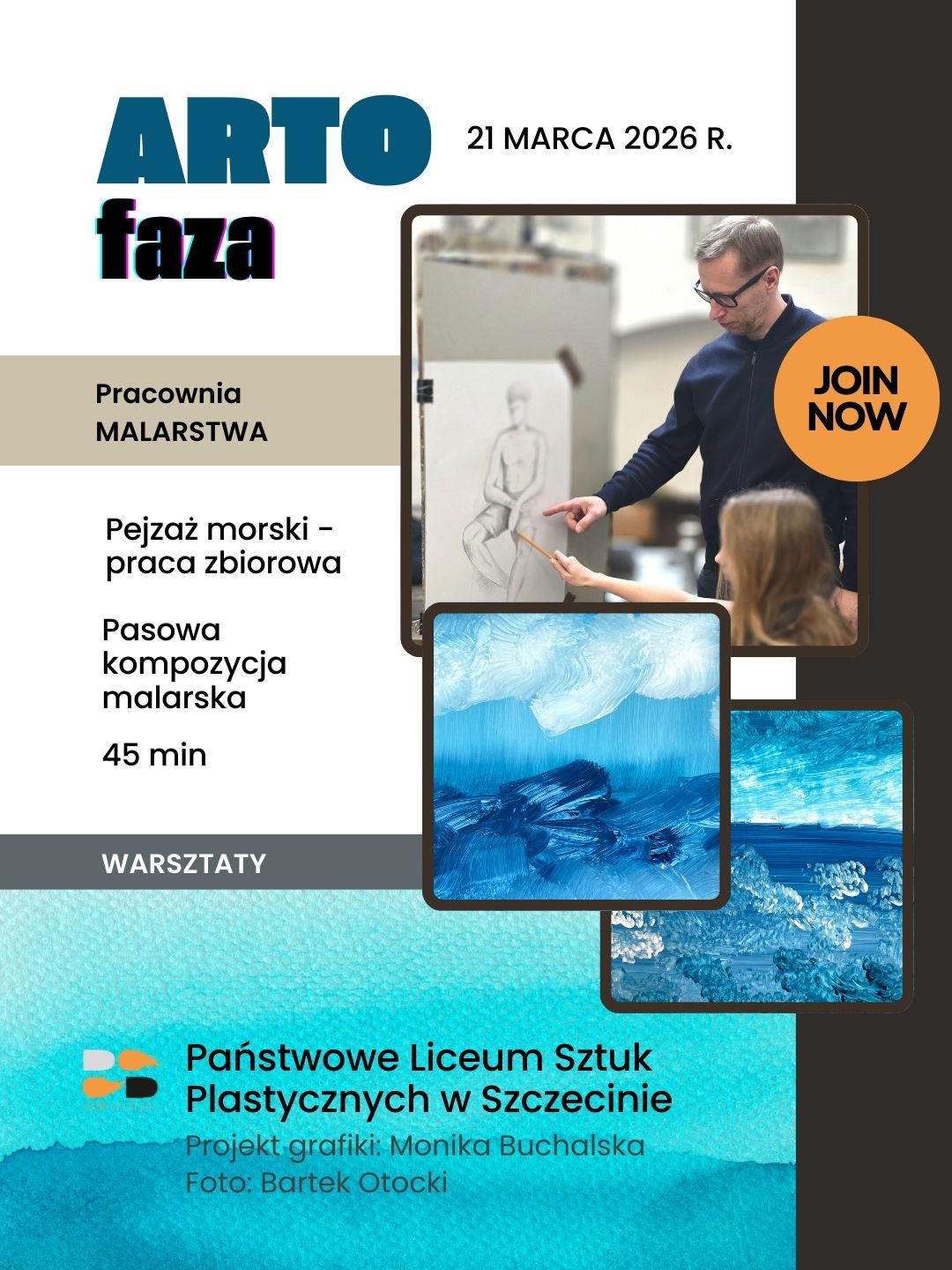 ARTO faza

21 MARCA 2026 R.

Pracownia
MALARSTWA

JOIN NOW

Pejzaż morski - praca zbiorowa

Pasowa kompozycja malarska

45 min

WARSZTATY

Państwowe Liceum Sztuk Plastycznych w Szczecinie
Projekt grafiki: Monika Buchalska
Foto: Bartek Otocki